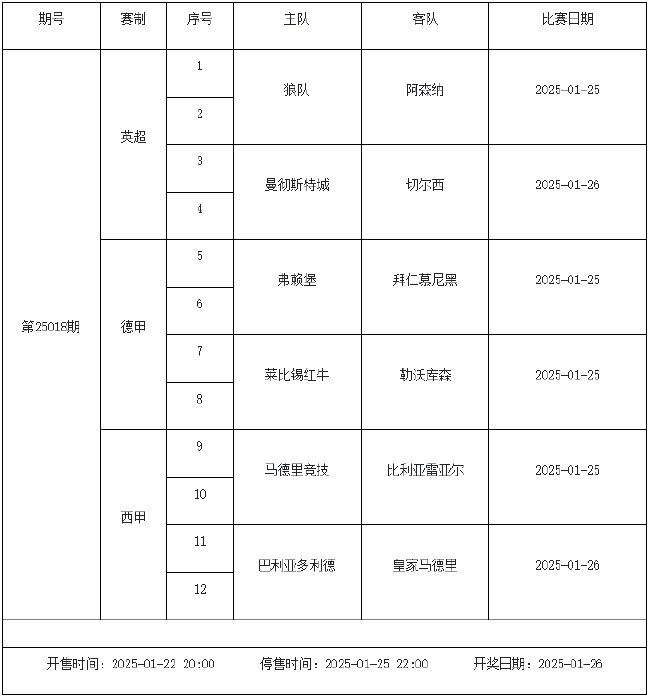 | 期号 | 赛制 | 序号 | 主队 | 客队 | 比赛日期 |
|---|---|---|---|---|---|
| 第25018期 | 英超 | 1 | 狼队 | 阿森纳 | 2025-01-25 |
| | | 2 | | | |
| | | 3 | 曼彻斯特城 | 切尔西 | 2025-01-26 |
| | | 4 | | | |
| | 德甲 | 5 | 弗赖堡 | 拜仁慕尼黑 | 2025-01-25 |
| | | 6 | | | |
| | | 7 | 莱比锡红牛 | 勒沃库森 | 2025-01-25 |
| | | 8 | | | |
| | 西甲 | 9 | 马德里竞技 | 比利亚雷亚尔 | 2025-01-25 |
| | | 10 | | | |
| | | 11 | 巴利亚多利德 | 皇家马德里 | 2025-01-26 |
| | | 12 | | | |

开售时间：2025-01-22 20:00 停售时间：2025-01-25 22:00 开奖日期：2025-01-26